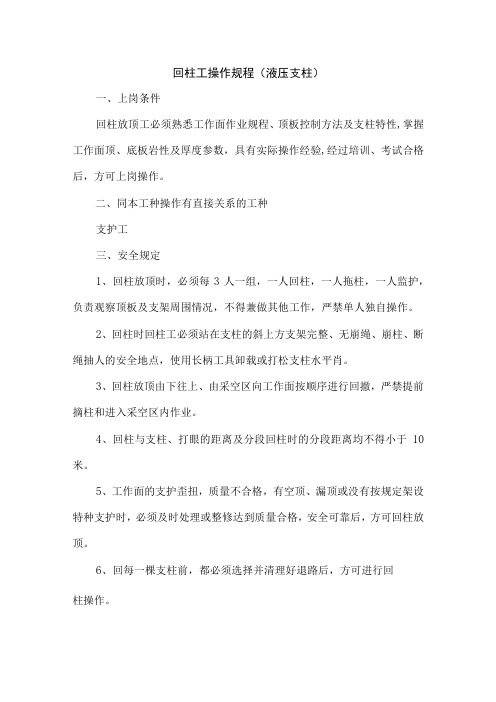 回柱工操作规程（液压支柱）

一、上岗条件

回柱放顶工必须熟悉工作面作业规程、顶板控制方法及支柱特性，掌握工作面顶、底板岩性及厚度参数，具有实际操作经验，经过培训、考试合格后，方可上岗操作。

二、同本工种操作有直接关系的工种

支护工

三、安全规定

1、回柱放顶时，必须每 3 人一组，一人回柱，一人拖柱，一人监护，负责观察顶板及支架周围情况，不得兼做其他工作，严禁单人独自操作。

2、回柱时回柱工必须站在支柱的斜上方支架完整、无崩绳、崩柱、断绳抽人的安全地点，使用长柄工具卸载或打松支柱水平肖。

3、回柱放顶由下往上、由采空区向工作面按顺序进行回撤，严禁提前摘柱和进入采空区内作业。

4、回柱与支柱、打眼的距离及分段回柱时的分段距离均不得小于 10 米。

5、工作面的支护歪扭，质量不合格，有空顶、漏顶或没有按规定架设特种支护时，必须及时处理或整修达到质量合格，安全可靠后，方可回柱放顶。

6、回每一棵支柱前，都必须选择并清理好退路后，方可进行回柱操作。